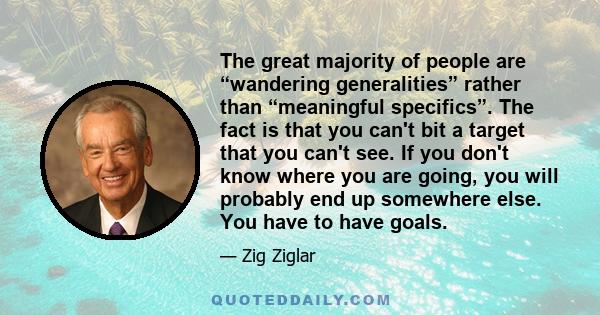 The great majority of people are “wandering generalities” rather than “meaningful specifics”. The fact is that you can't bit a target that you can't see. If you don't know where you are going, you will probably end up somewhere else. You have to have goals.

— Zig Ziglar

QUOTEDDAILY.COM